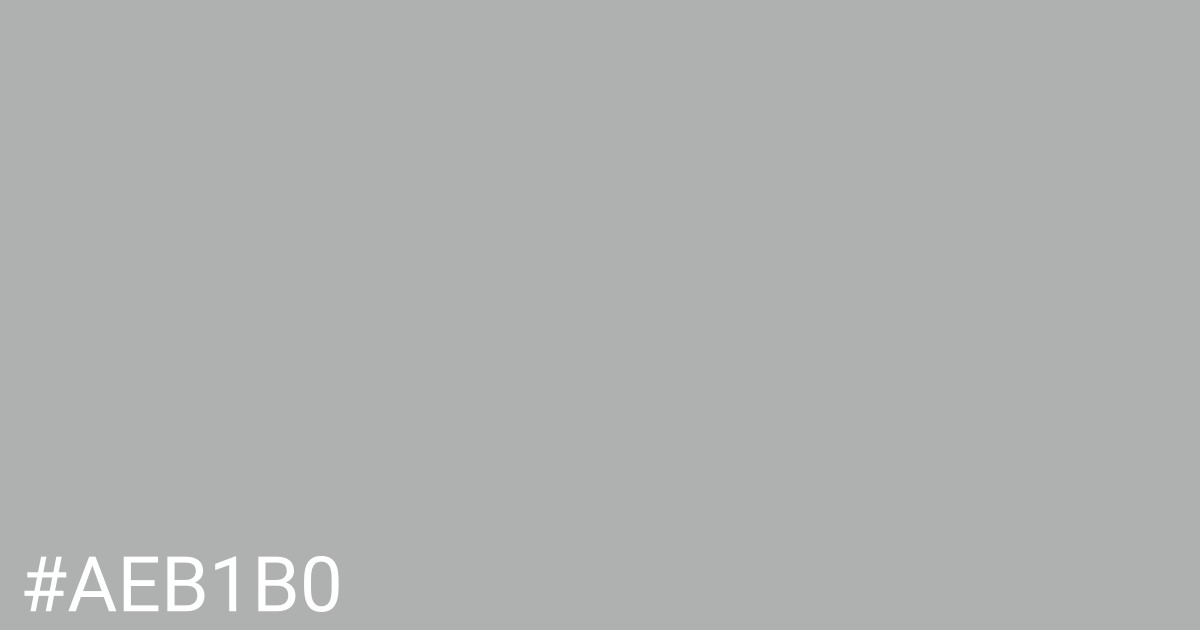 #AEB1B0